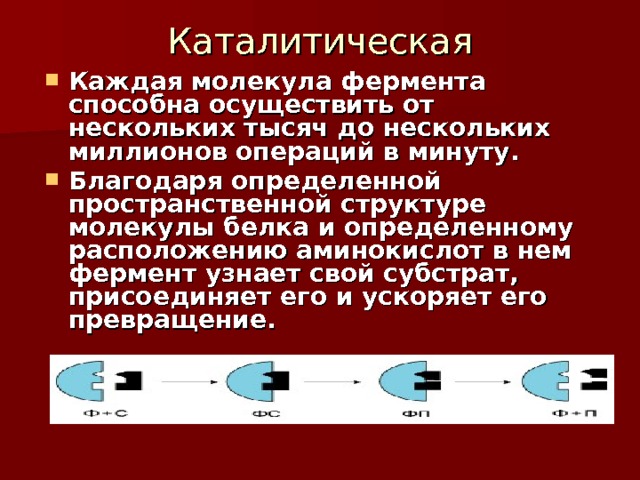 Каталитическая

Каждая молекула фермента способна осуществить от нескольких тысяч до нескольких миллионов операций в минуту.

Благодаря определенной пространственной структуре молекулы белка и определенному расположению аминокислот в нем фермент узнает свой субстрат, присоединяет его и ускоряет его превращение.

Ф + С

ФС

ФП

Ф + П